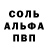 СОЛЬ
АЛЬФА
ПВП